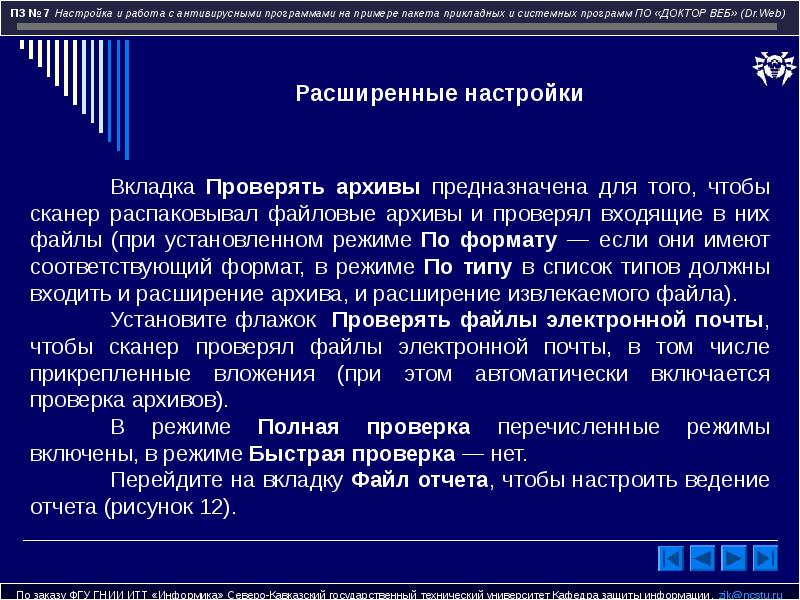 ПЗ № 7 Настройка и работа с антивирусными программами на примере пакета прикладных и системных программ ПО «ДОКТОР ВЕБ» (Dr.Web)

Расширенные настройки

Вкладка Проверять архивы предназначена для того, чтобы сканер распаковывал файловые архивы и проверял входящие в них файлы (при установленном режиме По формату — если они имеют соответствующий формат, в режиме По типу в список типов должны входить и расширение архива, и расширение извлекаемого файла).

Установите флажок Проверять файлы электронной почты, чтобы сканер проверял файлы электронной почты, в том числе прикрепленные вложения (при этом автоматически включается проверка архивов).

В режиме Полная проверка перечисленные режимы включены, в режиме Быстрая проверка — нет.

Перейдите на вкладку Файл отчета, чтобы настроить ведение отчета (рисунок 12).

По заказу ФГУ ГНИИ ИТТ «Информика» Северо-Кавказский государственный технический университет Кафедра защиты информации, zik@ncstu.ru